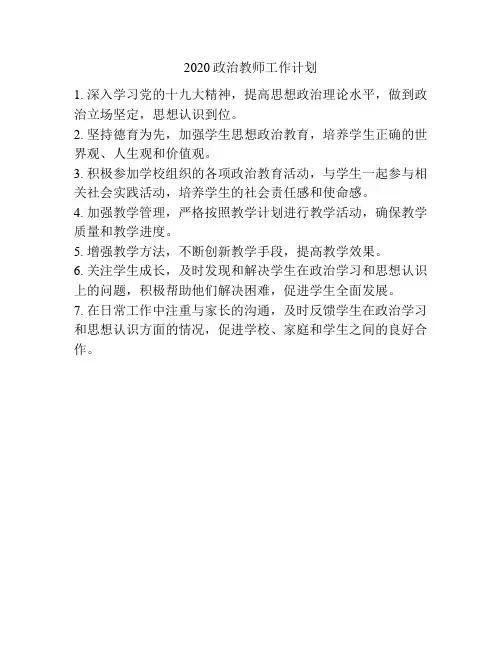 2020政治教师工作计划

1.深入学习党的十九大精神，提高思想政治理论水平，做到政治立场坚定，思想认识到位。

2.坚持德育为先，加强学生思想政治教育，培养学生正确的世界观、人生观和价值观。

3.积极参加学校组织的各项政治教育活动，与学生一起参与相关社会实践活动，培养学生的社会责任感和使命感。

4.加强教学管理，严格按照教学计划进行教学活动，确保教学质量和教学进度。

5.增强教学方法，不断创新教学手段，提高教学效果。

6.关注学生成长，及时发现和解决学生在政治学习和思想认识上的问题，积极帮助他们解决困难，促进学生全面发展。

7.在日常工作中注重与家长的沟通，及时反馈学生在政治学习和思想认识方面的情况，促进学校、家庭和学生之间的良好合作。